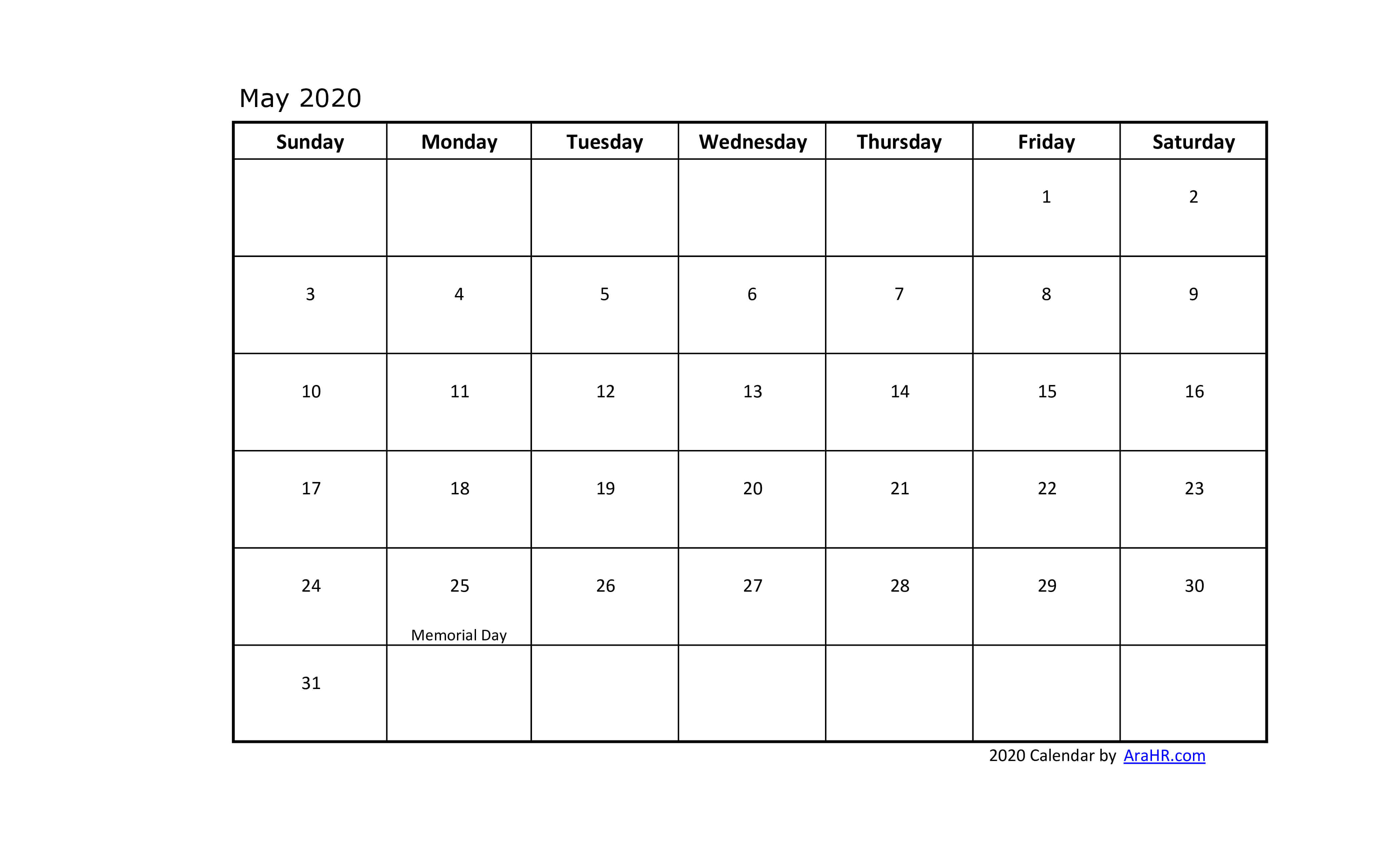 May 2020

| Sunday | Monday | Tuesday | Wednesday | Thursday | Friday | Saturday |
|---|---|---|---|---|---|---|
| | | | | | 1 | 2 |
| 3 | 4 | 5 | 6 | 7 | 8 | 9 |
| 10 | 11 | 12 | 13 | 14 | 15 | 16 |
| 17 | 18 | 19 | 20 | 21 | 22 | 23 |
| 24 | 25 Memorial Day | 26 | 27 | 28 | 29 | 30 |
| 31 | | | | | | |

2020 Calendar by AraHR.com